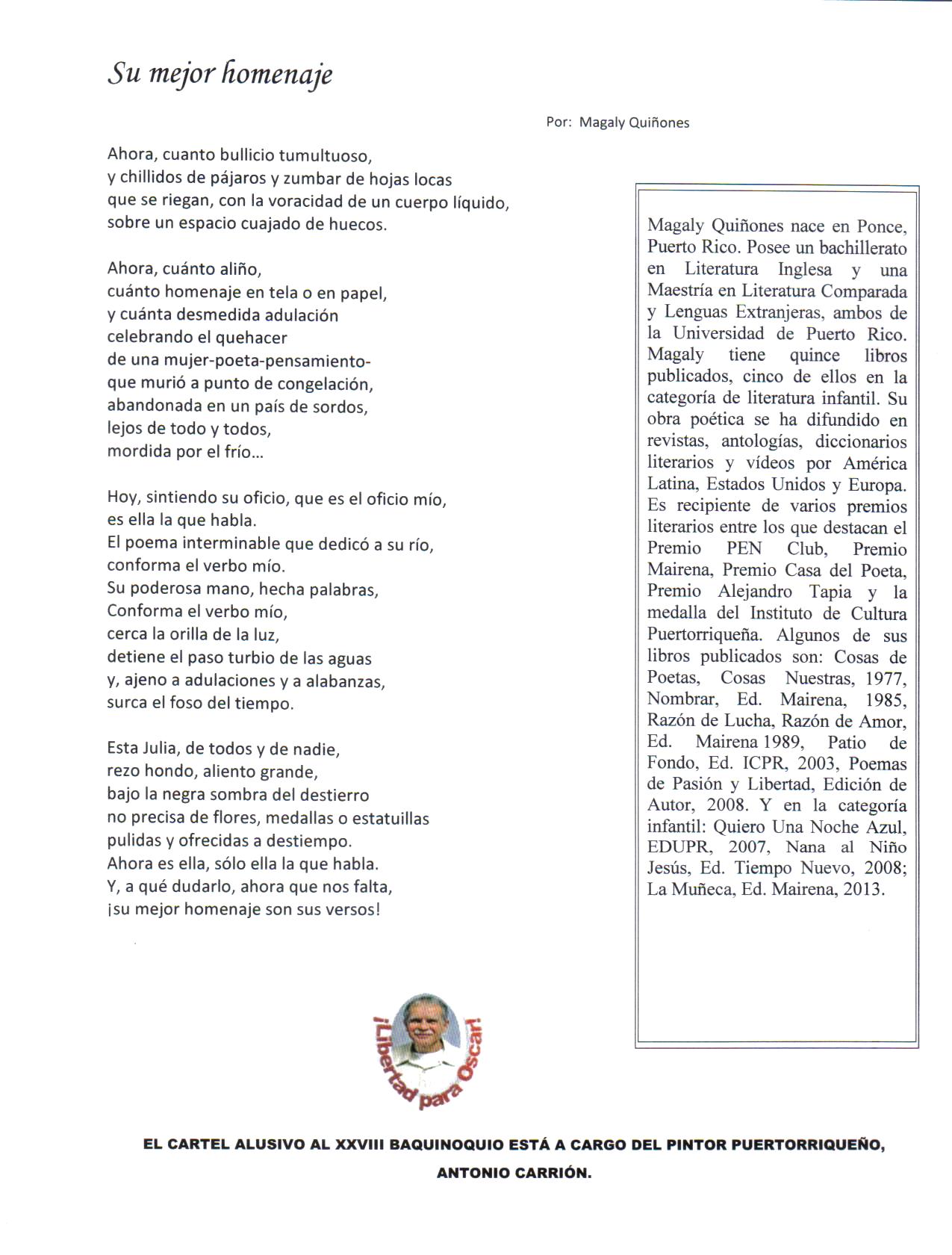 Su mejor homenaje

Por: Magaly Quiñones

Ahora, cuanto bullicio tumultuoso,
y chillidos de pájaros y zumbar de hojas locas
que se riegan, con la voracidad de un cuerpo líquido,
sobre un espacio cuajado de huecos.

Ahora, cuánto aliño,
cuánto homenaje en tela o en papel,
y cuánta desmedida adulación
celebrando el quehacer
de una mujer-poeta-pensamiento-
que murió a punto de congelación,
abandonada en un país de sordos,
lejos de todo y todos,
mordida por el frío...

Hoy, sintiendo su oficio, que es el oficio mío,
es ella la que habla.
El poema interminable que dedicó a su río,
conforma el verbo mío.
Su poderosa mano, hecha palabras,
Conforma el verbo mío,
cerca la orilla de la luz,
detiene el paso turbio de las aguas
y, ajeno a adulaciones y a alabanzas,
surca el foso del tiempo.

Esta Julia, de todos y de nadie,
rezo hondo, aliento grande,
bajo la negra sombra del destierro
no precisa de flores, medallas o estatuillas
pulidas y ofrecidas a destiempo.
Ahora es ella, sólo ella la que habla.
Y, a qué dudarlo, ahora que nos falta,
¡su mejor homenaje son sus versos!

Magaly Quiñones nace en Ponce, Puerto Rico. Posee un bachillerato en Literatura Inglesa y una Maestría en Literatura Comparada y Lenguas Extranjeras, ambos de la Universidad de Puerto Rico. Magaly tiene quince libros publicados, cinco de ellos en la categoría de literatura infantil. Su obra poética se ha difundido en revistas, antologías, diccionarios literarios y vídeos por América Latina, Estados Unidos y Europa. Es recipiente de varios premios literarios entre los que destacan el Premio PEN Club, Premio Mairena, Premio Casa del Poeta, Premio Alejandro Tapia y la medalla del Instituto de Cultura Puertorriqueña. Algunos de sus libros publicados son: Cosas de Poetas, Cosas Nuestras, 1977, Nombrar, Ed. Mairena, 1985, Razón de Lucha, Razón de Amor, Ed. Mairena 1989, Patio de Fondo, Ed. ICPR, 2003, Poemas de Pasión y Libertad, Edición de Autor, 2008. Y en la categoría infantil: Quiero Una Noche Azul, EDUPR, 2007, Nana al Niño Jesús, Ed. Tiempo Nuevo, 2008; La Muñeca, Ed. Mairena, 2013.

¡Libertad para Oscar!

EL CARTEL ALUSIVO AL XXVIII BAQUINOQUIO ESTÁ A CARGO DEL PINTOR PUERTORRIQUEÑO, ANTONIO CARRIÓN.